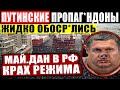 ПУТИНСКИЕ ПРОПАГ*НДОНЫ
ЖИДКО ОБОСР*ЛИСЬ
МАЙ.ДАН В РФ
КРАХ РЕЖИМА